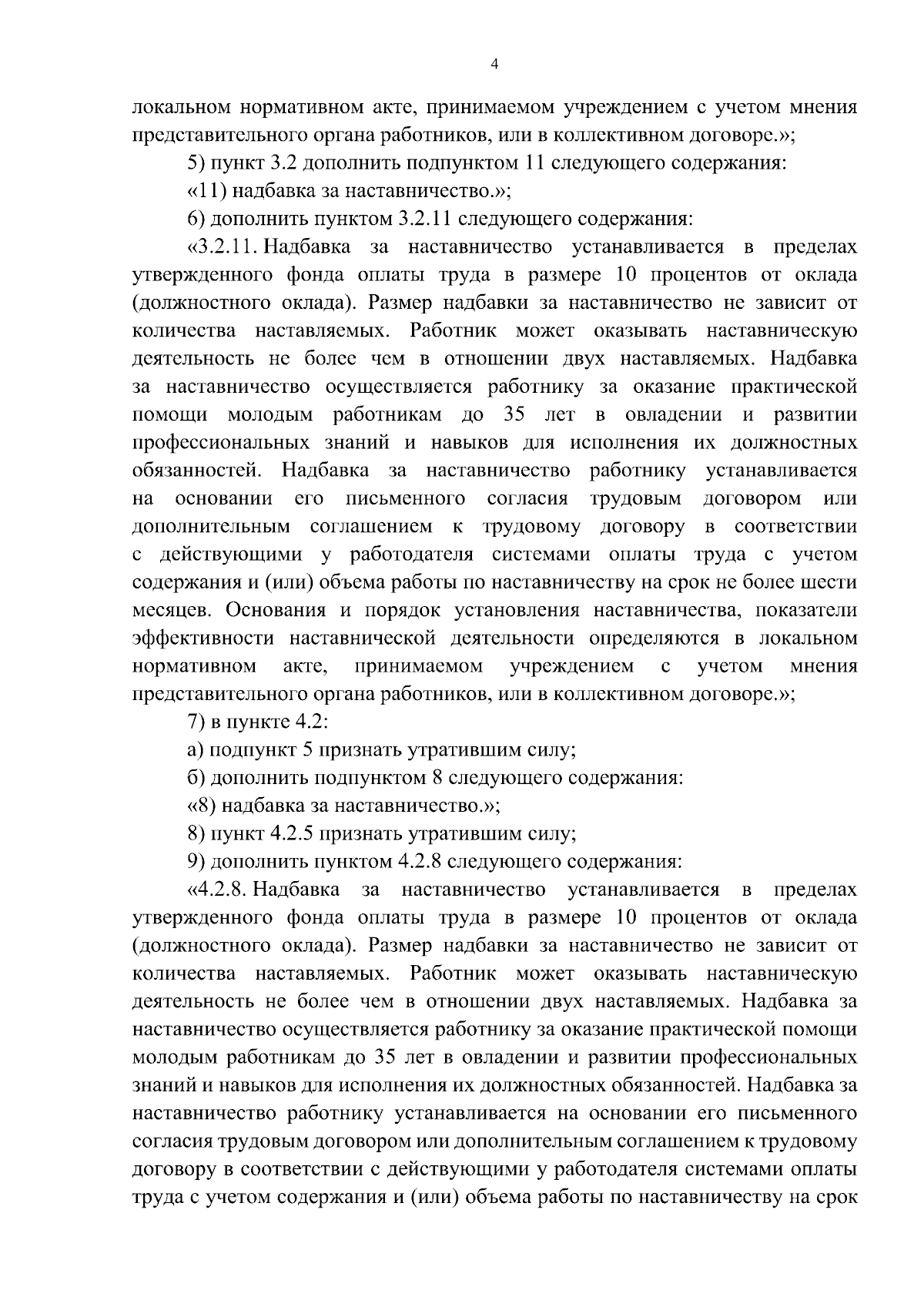 4

локальном нормативном акте, принимаемом учреждением с учетом мнения представительного органа работников, или в коллективном договоре.»;

5) пункт 3.2 дополнить подпунктом 11 следующего содержания:

«11) надбавка за наставничество.»;

6) дополнить пунктом 3.2.11 следующего содержания:

«3.2.11. Надбавка за наставничество устанавливается в пределах утвержденного фонда оплаты труда в размере 10 процентов от оклада (должностного оклада). Размер надбавки за наставничество не зависит от количества наставляемых. Работник может оказывать наставническую деятельность не более чем в отношении двух наставляемых. Надбавка за наставничество осуществляется работнику за оказание практической помощи молодым работникам до 35 лет в овладении и развитии профессиональных знаний и навыков для исполнения их должностных обязанностей. Надбавка за наставничество работнику устанавливается на основании его письменного согласия трудовым договором или дополнительным соглашением к трудовому договору в соответствии с действующими у работодателя системами оплаты труда с учетом содержания и (или) объема работы по наставничеству на срок не более шести месяцев. Основания и порядок установления наставничества, показатели эффективности наставнической деятельности определяются в локальном нормативном акте, принимаемом учреждением с учетом мнения представительного органа работников, или в коллективном договоре.»;

7) в пункте 4.2:

а) подпункт 5 признать утратившим силу;

б) дополнить подпунктом 8 следующего содержания:

«8) надбавка за наставничество.»;

8) пункт 4.2.5 признать утратившим силу;

9) дополнить пунктом 4.2.8 следующего содержания:

«4.2.8. Надбавка за наставничество устанавливается в пределах утвержденного фонда оплаты труда в размере 10 процентов от оклада (должностного оклада). Размер надбавки за наставничество не зависит от количества наставляемых. Работник может оказывать наставническую деятельность не более чем в отношении двух наставляемых. Надбавка за наставничество осуществляется работнику за оказание практической помощи молодым работникам до 35 лет в овладении и развитии профессиональных знаний и навыков для исполнения их должностных обязанностей. Надбавка за наставничество работнику устанавливается на основании его письменного согласия трудовым договором или дополнительным соглашением к трудовому договору в соответствии с действующими у работодателя системами оплаты труда с учетом содержания и (или) объема работы по наставничеству на срок